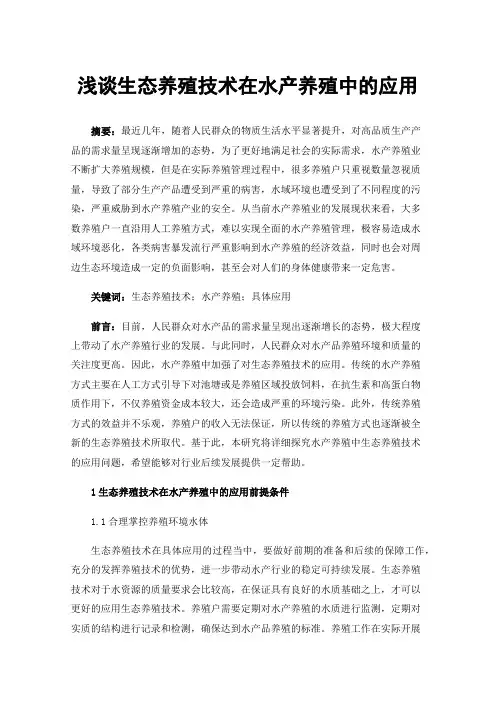 浅谈生态养殖技术在水产养殖中的应用

摘要：最近几年，随着人民群众的物质生活水平显著提升，对高品质生产产品的需求量呈现逐渐增加的态势，为了更好地满足社会的实际需求，水产养殖业不断扩大养殖规模，但是在实际养殖管理过程中，很多养殖户只重视数量忽视质量，导致了部分生产产品遭受到严重的病害，水域环境也遭受到了不同程度的污染，严重威胁到水产养殖产业的安全。从当前水产养殖业的发展现状来看，大多数养殖户一直沿用人工养殖方式，难以实现全面的水产养殖管理，极容易造成水域环境恶化，各类病害暴发流行严重影响到水产养殖的经济效益，同时也会对周边生态环境造成一定的负面影响，甚至会对人们的身体健康带来一定危害。

关键词：生态养殖技术；水产养殖；具体应用

前言：目前，人民群众对水产品的需求量呈现出逐渐增长的态势，极大程度上带动了水产养殖行业的发展。与此同时，人民群众对水产品养殖环境和质量的关注度更高。因此，水产养殖中加强了对生态养殖技术的应用。传统的水产养殖方式主要在人工方式引导下对池塘或是养殖区域投放饲料，在抗生素和高蛋白物质作用下，不仅养殖资金成本较大，还会造成严重的环境污染。此外，传统养殖方式的效益并不乐观，养殖户的收入无法保证，所以传统的养殖方式也逐渐被全新的生态养殖技术所取代。基于此，本研究将详细探究水产养殖中生态养殖技术的应用问题，希望能够对行业后续发展提供一定帮助。

1 生态养殖技术在水产养殖中的应用前提条件

1.1 合理掌控养殖环境水体

生态养殖技术在具体应用的过程当中，要做好前期的准备和后续的保障工作，充分的发挥养殖技术的优势，进一步带动水产行业的稳定可持续发展。生态养殖技术对于水资源的质量要求会比较高，在保证具有良好的水质基础之上，才可以更好的应用生态养殖技术。养殖户需要定期对水产养殖的水质进行监测，定期对实质的结构进行记录和检测，确保达到水产品养殖的标准。养殖工作在实际开展